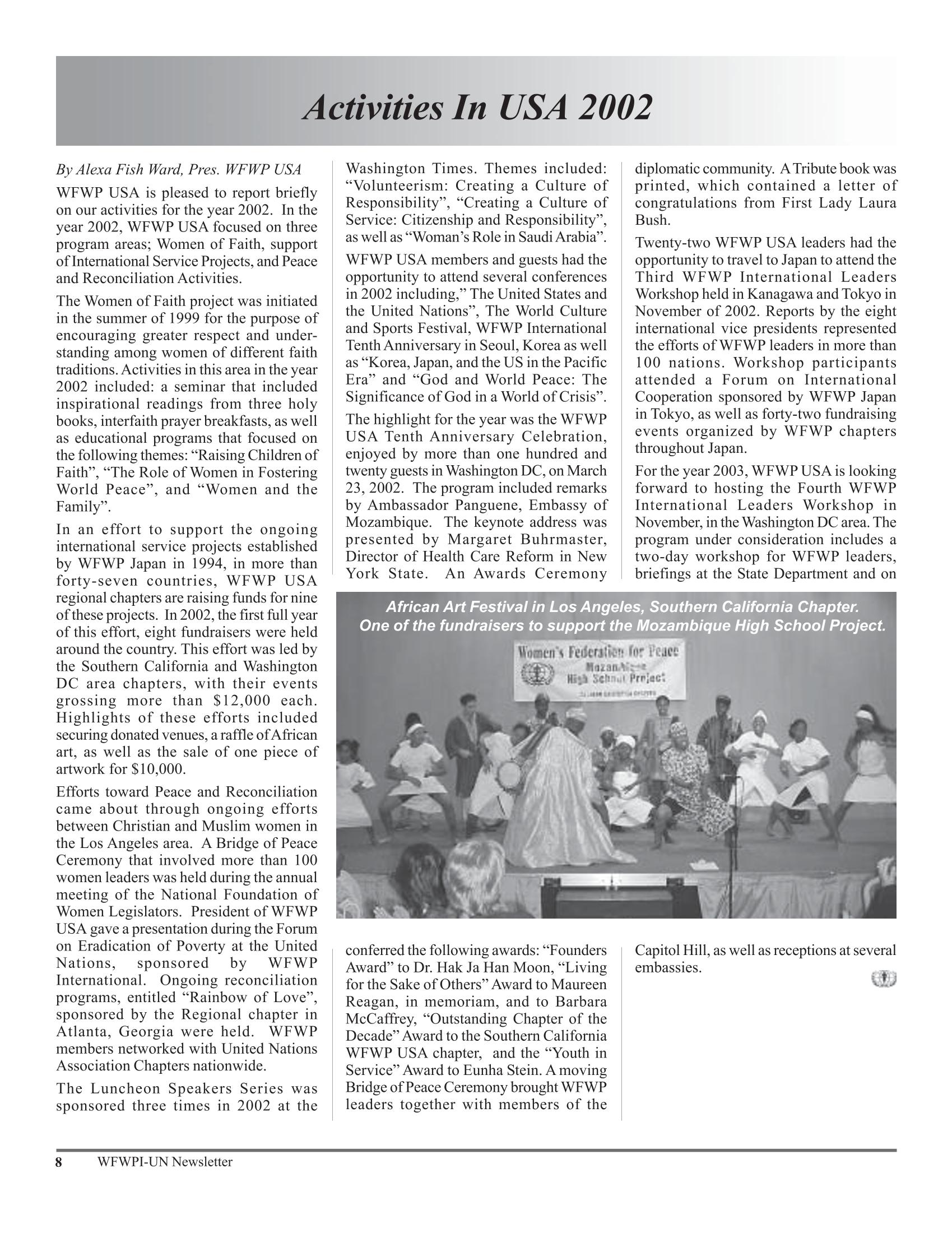 Activities In USA 2002

By Alexa Fish Ward, Pres. WFWP USA

WFWP USA is pleased to report briefly on our activities for the year 2002. In the year 2002, WFWP USA focused on three program areas; Women of Faith, support of International Service Projects, and Peace and Reconciliation Activities.

The Women of Faith project was initiated in the summer of 1999 for the purpose of encouraging greater respect and understanding among women of different faith traditions. Activities in this area in the year 2002 included: a seminar that included inspirational readings from three holy books, interfaith prayer breakfasts, as well as educational programs that focused on the following themes: "Raising Children of Faith", "The Role of Women in Fostering World Peace", and "Women and the Family".

In an effort to support the ongoing international service projects established by WFWP Japan in 1994, in more than forty-seven countries, WFWP USA regional chapters are raising funds for nine of these projects. In 2002, the first full year of this effort, eight fundraisers were held around the country. This effort was led by the Southern California and Washington DC area chapters, with their events grossing more than $12,000 each. Highlights of these efforts included securing donated venues, a raffle of African art, as well as the sale of one piece of artwork for $10,000.

Efforts toward Peace and Reconciliation came about through ongoing efforts between Christian and Muslim women in the Los Angeles area. A Bridge of Peace Ceremony that involved more than 100 women leaders was held during the annual meeting of the National Foundation of Women Legislators. President of WFWP USA gave a presentation during the Forum on Eradication of Poverty at the United Nations, sponsored by WFWP International. Ongoing reconciliation programs, entitled "Rainbow of Love", sponsored by the Regional chapter in Atlanta, Georgia were held. WFWP members networked with United Nations Association Chapters nationwide.

The Luncheon Speakers Series was sponsored three times in 2002 at the Washington Times. Themes included: "Volunteerism: Creating a Culture of Responsibility", "Creating a Culture of Service: Citizenship and Responsibility", as well as "Woman's Role in Saudi Arabia".

WFWP USA members and guests had the opportunity to attend several conferences in 2002 including," The United States and the United Nations", The World Culture and Sports Festival, WFWP International Tenth Anniversary in Seoul, Korea as well as "Korea, Japan, and the US in the Pacific Era" and "God and World Peace: The Significance of God in a World of Crisis".

The highlight for the year was the WFWP USA Tenth Anniversary Celebration, enjoyed by more than one hundred and twenty guests in Washington DC, on March 23, 2002. The program included remarks by Ambassador Panguene, Embassy of Mozambique. The keynote address was presented by Margaret Buhrmaster, Director of Health Care Reform in New York State. An Awards Ceremony conferred the following awards: "Founders Award" to Dr. Hak Ja Han Moon, "Living for the Sake of Others" Award to Maureen Reagan, in memoriam, and to Barbara McCaffrey, "Outstanding Chapter of the Decade" Award to the Southern California WFWP USA chapter, and the "Youth in Service" Award to Eunha Stein. A moving Bridge of Peace Ceremony brought WFWP leaders together with members of the diplomatic community. A Tribute book was printed, which contained a letter of congratulations from First Lady Laura Bush.

Twenty-two WFWP USA leaders had the opportunity to travel to Japan to attend the Third WFWP International Leaders Workshop held in Kanagawa and Tokyo in November of 2002. Reports by the eight international vice presidents represented the efforts of WFWP leaders in more than 100 nations. Workshop participants attended a Forum on International Cooperation sponsored by WFWP Japan in Tokyo, as well as forty-two fundraising events organized by WFWP chapters throughout Japan.

For the year 2003, WFWP USA is looking forward to hosting the Fourth WFWP International Leaders Workshop in November, in the Washington DC area. The program under consideration includes a two-day workshop for WFWP leaders, briefings at the State Department and on Capitol Hill, as well as receptions at several embassies.

African Art Festival in Los Angeles, Southern California Chapter.
One of the fundraisers to support the Mozambique High School Project.

Women's Federation for Peace
Mozambique
High School Project

8 WFWPI-UN Newsletter